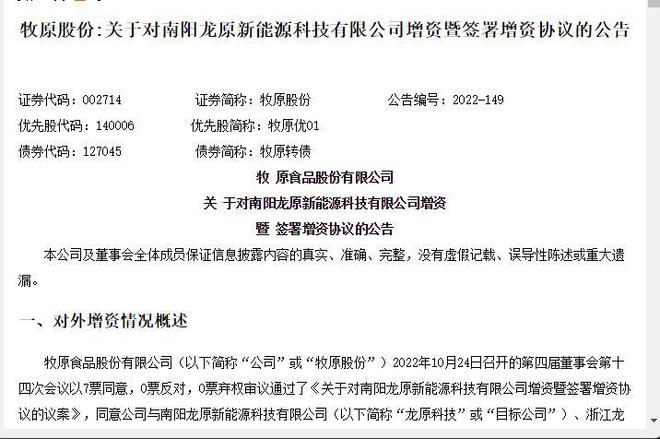 牧原股份:关于对南阳龙原新能源科技有限公司增资暨签署增资协议的公告

证券代码：002714　　证券简称：牧原股份　　公告编号：2022-149
优先股代码：140006　　优先股简称：牧原优01
债券代码：127045　　债券简称：牧原转债

牧 原食品股份有限公司
关 于对南阳龙原新能源科技有限公司增资
暨 签署增资协议的公告

本公司及董事会全体成员保证信息披露内容的真实、准确、完整，没有虚假记载、误导性陈述或重大遗漏。

一、对外增资情况概述

牧原食品股份有限公司（以下简称“公司”或“牧原股份”）2022年10月24日召开的第四届董事会第十四次会议以7票同意，0票反对，0票弃权审议通过了《关于对南阳龙原新能源科技有限公司增资暨签署增资协议的议案》，同意公司与南阳龙原新能源科技有限公司（以下简称“龙原科技”或“目标公司”）、浙江龙